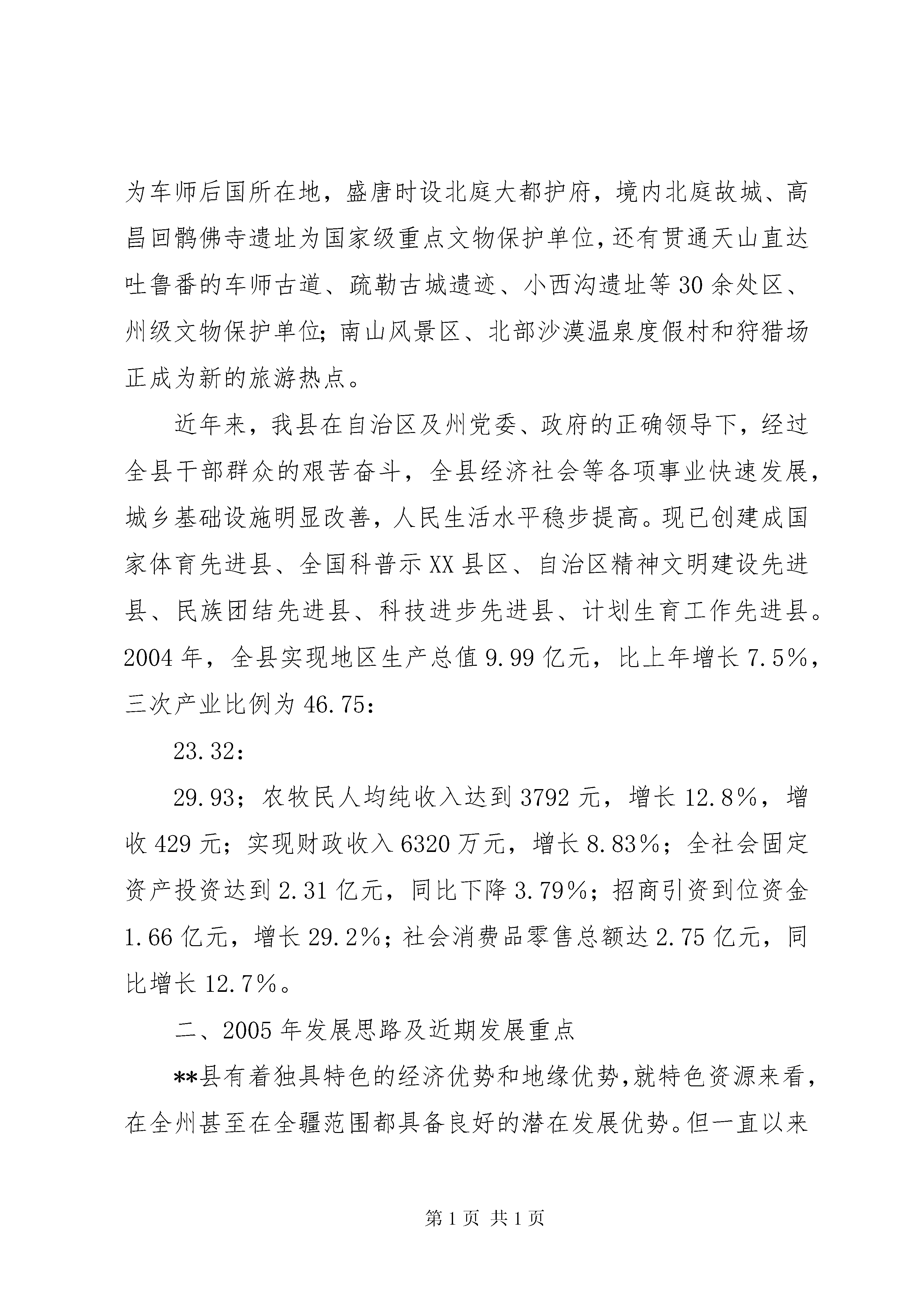 为车师后国所在地，盛唐时设北庭大都护府，境内北庭故城、高昌回鹘佛寺遗址为国家级重点文物保护单位，还有贯通天山直达吐鲁番的车师古道、疏勒古城遗迹、小西沟遗址等30余处区、州级文物保护单位；南山风景区、北部沙漠温泉度假村和狩猎场正成为新的旅游热点。

近年来，我县在自治区及州党委、政府的正确领导下，经过全县干部群众的艰苦奋斗，全县经济社会等各项事业快速发展，城乡基础设施明显改善，人民生活水平稳步提高。现已创建成国家体育先进县、全国科普示XX县区、自治区精神文明建设先进县、民族团结先进县、科技进步先进县、计划生育工作先进县。2004年，全县实现地区生产总值9.99亿元，比上年增长7.5%，三次产业比例为46.75：

23.32：

29.93；农牧民人均纯收入达到3792元，增长12.8%，增收429元；实现财政收入6320万元，增长8.83%；全社会固定资产投资达到2.31亿元，同比下降3.79%；招商引资到位资金1.66亿元，增长29.2%；社会消费品零售总额达2.75亿元，同比增长12.7%。

二、2005年发展思路及近期发展重点

**县有着独具特色的经济优势和地缘优势，就特色资源来看，在全州甚至在全疆范围都具备良好的潜在发展优势。但一直以来

第1页 共1页